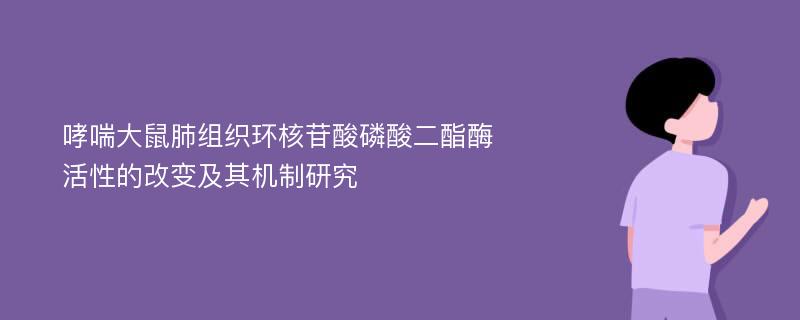 哮喘大鼠肺组织环核苷酸磷酸二酯酶活性的改变及其机制研究